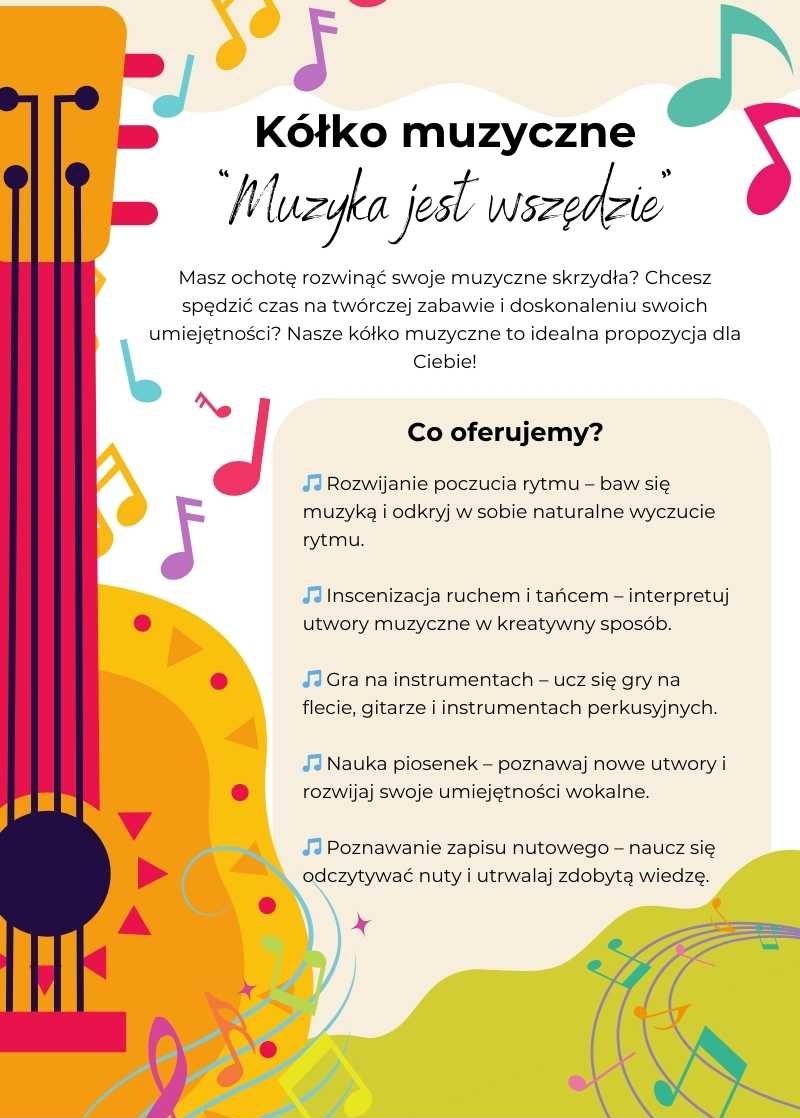 Kółko muzyczne

"Muzyka jest wszędzie"

Masz ochotę rozwinąć swoje muzyczne skrzydła? Chcesz spędzić czas na twórczej zabawie i doskonaleniu swoich umiejętności? Nasze kółko muzyczne to idealna propozycja dla Ciebie!

Co oferujemy?

🎵 Rozwijanie poczucia rytmu – baw się muzyką i odkryj w sobie naturalne wyczucie rytmu.

🎵 Inscenizacja ruchem i tańcem – interpretuj utwory muzyczne w kreatywny sposób.

🎵 Gra na instrumentach – ucz się gry na flecie, gitarze i instrumentach perkusyjnych.

🎵 Nauka piosenek – poznawaj nowe utwory i rozwijaj swoje umiejętności wokalne.

🎵 Poznawanie zapisu nutowego – naucz się odczytywać nuty i utrwalaj zdobytą wiedzę.